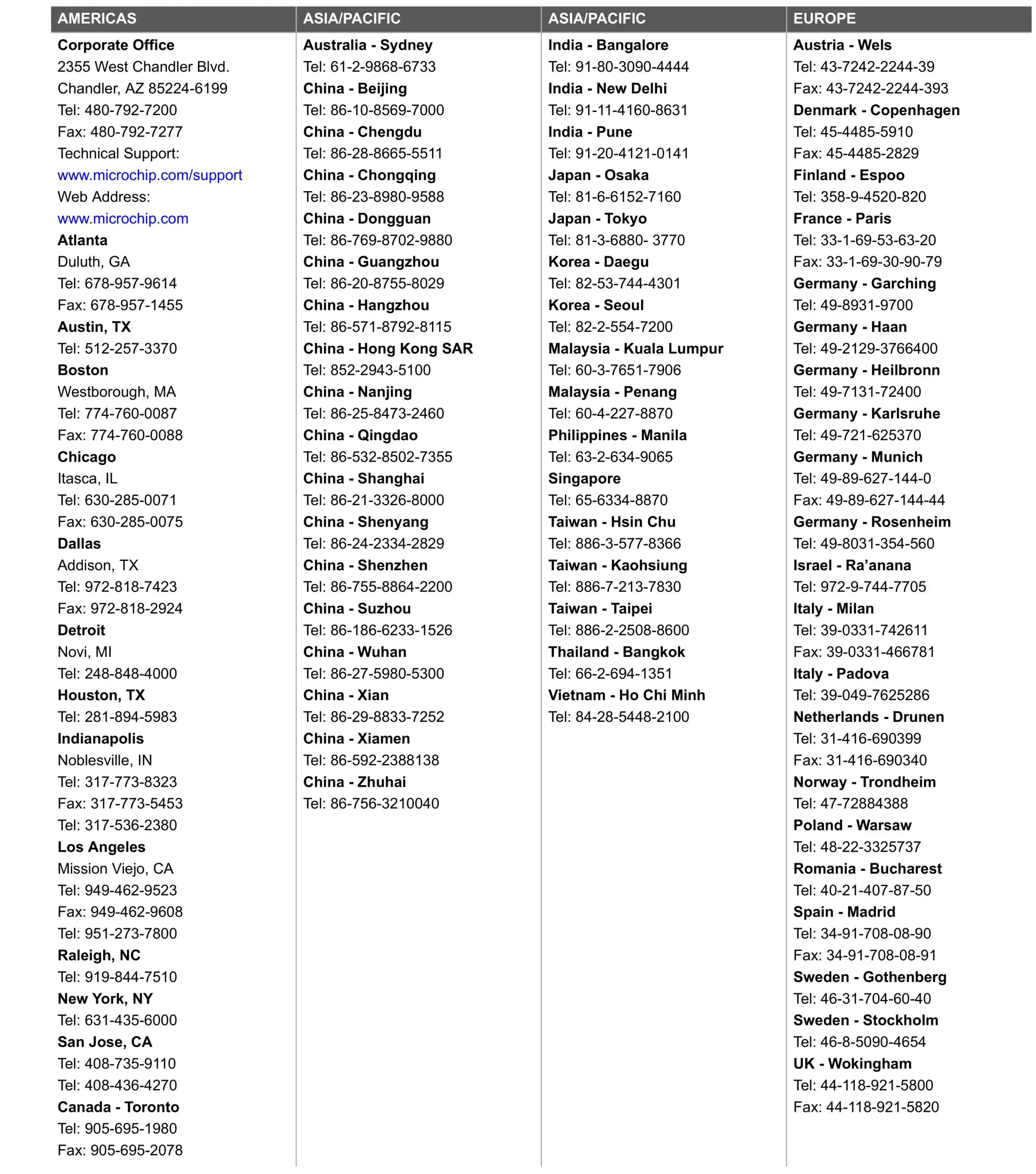 AMERICAS

Corporate Office
2355 West Chandler Blvd.
Chandler, AZ 85224-6199
Tel: 480-792-7200
Fax: 480-792-7277
Technical Support:
www.microchip.com/support
Web Address:
www.microchip.com

Atlanta
Duluth, GA
Tel: 678-957-9614
Fax: 678-957-1455

Austin, TX
Tel: 512-257-3370

Boston
Westborough, MA
Tel: 774-760-0087
Fax: 774-760-0088

Chicago
Itasca, IL
Tel: 630-285-0071
Fax: 630-285-0075

Dallas
Addison, TX
Tel: 972-818-7423
Fax: 972-818-2924

Detroit
Novi, MI
Tel: 248-848-4000

Houston, TX
Tel: 281-894-5983

Indianapolis
Noblesville, IN
Tel: 317-773-8323
Fax: 317-773-5453
Tel: 317-536-2380

Los Angeles
Mission Viejo, CA
Tel: 949-462-9523
Fax: 949-462-9608
Tel: 951-273-7800

Raleigh, NC
Tel: 919-844-7510

New York, NY
Tel: 631-435-6000

San Jose, CA
Tel: 408-735-9110
Tel: 408-436-4270

Canada - Toronto
Tel: 905-695-1980
Fax: 905-695-2078

ASIA/PACIFIC

Australia - Sydney
Tel: 61-2-9868-6733

China - Beijing
Tel: 86-10-8569-7000

China - Chengdu
Tel: 86-28-8665-5511

China - Chongqing
Tel: 86-23-8980-9588

China - Dongguan
Tel: 86-769-8702-9880

China - Guangzhou
Tel: 86-20-8755-8029

China - Hangzhou
Tel: 86-571-8792-8115

China - Hong Kong SAR
Tel: 852-2943-5100

China - Nanjing
Tel: 86-25-8473-2460

China - Qingdao
Tel: 86-532-8502-7355

China - Shanghai
Tel: 86-21-3326-8000

China - Shenyang
Tel: 86-24-2334-2829

China - Shenzhen
Tel: 86-755-8864-2200

China - Suzhou
Tel: 86-186-6233-1526

China - Wuhan
Tel: 86-27-5980-5300

China - Xian
Tel: 86-29-8833-7252

China - Xiamen
Tel: 86-592-2388138

China - Zhuhai
Tel: 86-756-3210040

ASIA/PACIFIC

India - Bangalore
Tel: 91-80-3090-4444

India - New Delhi
Tel: 91-11-4160-8631

India - Pune
Tel: 91-20-4121-0141

Japan - Osaka
Tel: 81-6-6152-7160

Japan - Tokyo
Tel: 81-3-6880- 3770

Korea - Daegu
Tel: 82-53-744-4301

Korea - Seoul
Tel: 82-2-554-7200

Malaysia - Kuala Lumpur
Tel: 60-3-7651-7906

Malaysia - Penang
Tel: 60-4-227-8870

Philippines - Manila
Tel: 63-2-634-9065

Singapore
Tel: 65-6334-8870

Taiwan - Hsin Chu
Tel: 886-3-577-8366

Taiwan - Kaohsiung
Tel: 886-7-213-7830

Taiwan - Taipei
Tel: 886-2-2508-8600

Thailand - Bangkok
Tel: 66-2-694-1351

Vietnam - Ho Chi Minh
Tel: 84-28-5448-2100

EUROPE

Austria - Wels
Tel: 43-7242-2244-39
Fax: 43-7242-2244-393

Denmark - Copenhagen
Tel: 45-4485-5910
Fax: 45-4485-2829

Finland - Espoo
Tel: 358-9-4520-820

France - Paris
Tel: 33-1-69-53-63-20
Fax: 33-1-69-30-90-79

Germany - Garching
Tel: 49-8931-9700

Germany - Haan
Tel: 49-2129-3766400

Germany - Heilbronn
Tel: 49-7131-72400

Germany - Karlsruhe
Tel: 49-721-625370

Germany - Munich
Tel: 49-89-627-144-0
Fax: 49-89-627-144-44

Germany - Rosenheim
Tel: 49-8031-354-560

Israel - Ra'anana
Tel: 972-9-744-7705

Italy - Milan
Tel: 39-0331-742611
Fax: 39-0331-466781

Italy - Padova
Tel: 39-049-7625286

Netherlands - Drunen
Tel: 31-416-690399
Fax: 31-416-690340

Norway - Trondheim
Tel: 47-72884388

Poland - Warsaw
Tel: 48-22-3325737

Romania - Bucharest
Tel: 40-21-407-87-50

Spain - Madrid
Tel: 34-91-708-08-90
Fax: 34-91-708-08-91

Sweden - Gothenberg
Tel: 46-31-704-60-40

Sweden - Stockholm
Tel: 46-8-5090-4654

UK - Wokingham
Tel: 44-118-921-5800
Fax: 44-118-921-5820